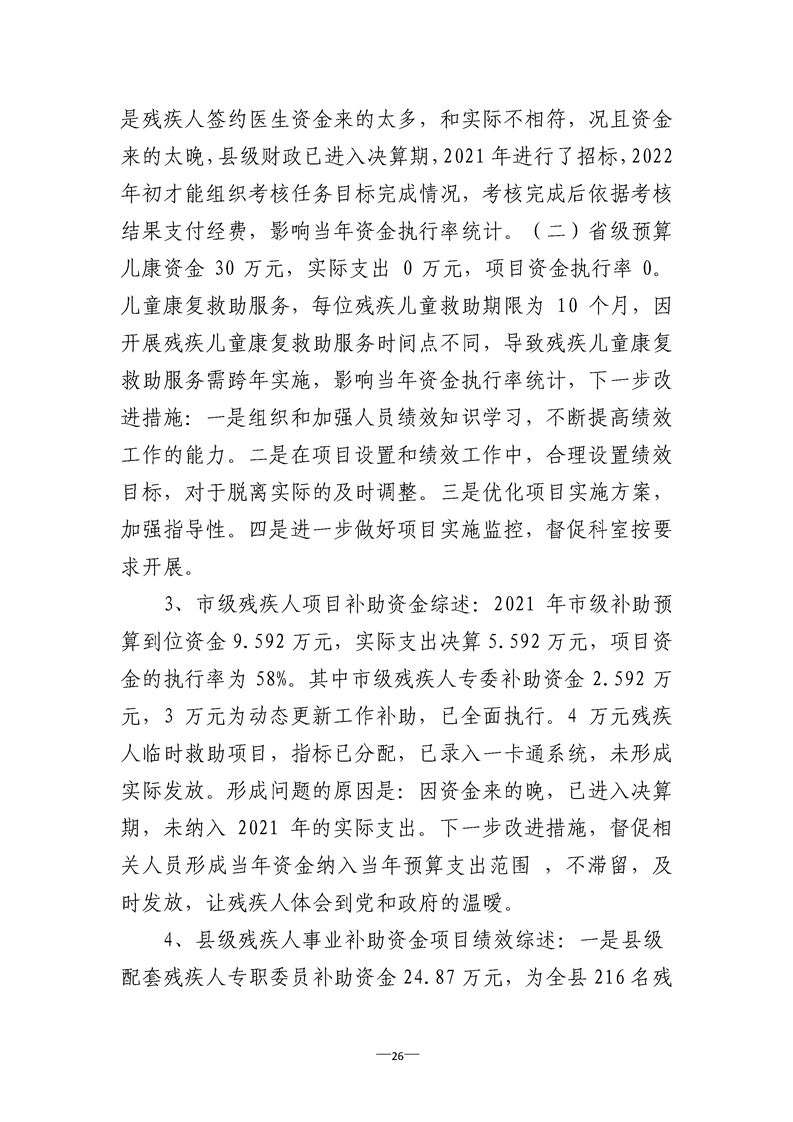 是残疾人签约医生资金来的太多，和实际不相符，况且资金来的太晚，县级财政已进入决算期，2021 年进行了招标，2022 年初才能组织考核任务目标完成情况，考核完成后依据考核结果支付经费，影响当年资金执行率统计。（二）省级预算儿康资金 30 万元，实际支出 0 万元，项目资金执行率 0。儿童康复救助服务，每位残疾儿童救助期限为 10 个月，因开展残疾儿童康复救助服务时间点不同，导致残疾儿童康复救助服务需跨年实施，影响当年资金执行率统计，下一步改进措施：一是组织和加强人员绩效知识学习，不断提高绩效工作的能力。二是在项目设置和绩效工作中，合理设置绩效目标，对于脱离实际的及时调整。三是优化项目实施方案，加强指导性。四是进一步做好项目实施监控，督促科室按要求开展。

3、市级残疾人项目补助资金综述：2021 年市级补助预算到位资金 9.592 万元，实际支出决算 5.592 万元，项目资金的执行率为 58%。其中市级残疾人专委补助资金 2.592 万元，3 万元为动态更新工作补助，已全面执行。4 万元残疾人临时救助项目，指标已分配，已录入一卡通系统，未形成实际发放。形成问题的原因是：因资金来的晚，已进入决算期，未纳入 2021 年的实际支出。下一步改进措施，督促相关人员形成当年资金纳入当年预算支出范围 ，不滞留，及时发放，让残疾人体会到党和政府的温暖。

4、县级残疾人事业补助资金项目绩效综述：一是县级配套残疾人专职委员补助资金 24.87 万元，为全县 216 名残

—26—